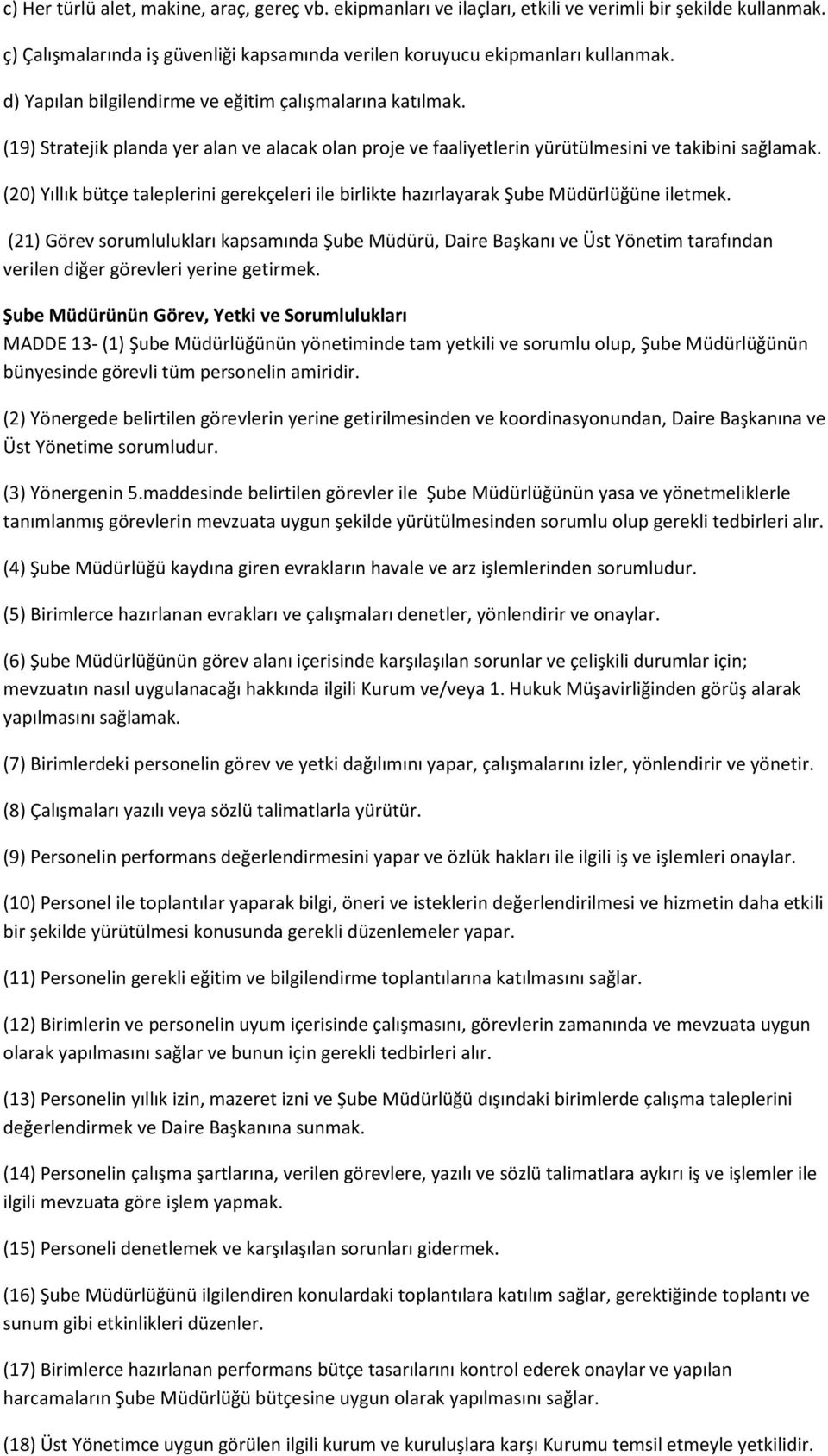 c) Her türlü alet, makine, araç, gereç vb. ekipmanları ve ilaçları, etkili ve verimli bir şekilde kullanmak.

ç) Çalışmalarında iş güvenliği kapsamında verilen koruyucu ekipmanları kullanmak.

d) Yapılan bilgilendirme ve eğitim çalışmalarına katılmak.

(19) Stratejik planda yer alan ve alacak olan proje ve faaliyetlerin yürütülmesini ve takibini sağlamak.

(20) Yıllık bütçe taleplerini gerekçeleri ile birlikte hazırlayarak Şube Müdürlüğüne iletmek.

(21) Görev sorumlulukları kapsamında Şube Müdürü, Daire Başkanı ve Üst Yönetim tarafından verilen diğer görevleri yerine getirmek.

Şube Müdürünün Görev, Yetki ve Sorumlulukları

MADDE 13- (1) Şube Müdürlüğünün yönetiminde tam yetkili ve sorumlu olup, Şube Müdürlüğünün bünyesinde görevli tüm personelin amiridir.

(2) Yönergede belirtilen görevlerin yerine getirilmesinden ve koordinasyonundan, Daire Başkanına ve Üst Yönetime sorumludur.

(3) Yönergenin 5.maddesinde belirtilen görevler ile Şube Müdürlüğünün yasa ve yönetmeliklerle tanımlanmış görevlerin mevzuata uygun şekilde yürütülmesinden sorumlu olup gerekli tedbirleri alır.

(4) Şube Müdürlüğü kaydına giren evrakların havale ve arz işlemlerinden sorumludur.

(5) Birimlerce hazırlanan evrakları ve çalışmaları denetler, yönlendirir ve onaylar.

(6) Şube Müdürlüğünün görev alanı içerisinde karşılaşılan sorunlar ve çelişkili durumlar için; mevzuatın nasıl uygulanacağı hakkında ilgili Kurum ve/veya 1. Hukuk Müşavirliğinden görüş alarak yapılmasını sağlamak.

(7) Birimlerdeki personelin görev ve yetki dağılımını yapar, çalışmalarını izler, yönlendirir ve yönetir.

(8) Çalışmaları yazılı veya sözlü talimatlarla yürütür.

(9) Personelin performans değerlendirmesini yapar ve özlük hakları ile ilgili iş ve işlemleri onaylar.

(10) Personel ile toplantılar yaparak bilgi, öneri ve isteklerin değerlendirilmesi ve hizmetin daha etkili bir şekilde yürütülmesi konusunda gerekli düzenlemeler yapar.

(11) Personelin gerekli eğitim ve bilgilendirme toplantılarına katılmasını sağlar.

(12) Birimlerin ve personelin uyum içerisinde çalışmasını, görevlerin zamanında ve mevzuata uygun olarak yapılmasını sağlar ve bunun için gerekli tedbirleri alır.

(13) Personelin yıllık izin, mazeret izni ve Şube Müdürlüğü dışındaki birimlerde çalışma taleplerini değerlendirmek ve Daire Başkanına sunmak.

(14) Personelin çalışma şartlarına, verilen görevlere, yazılı ve sözlü talimatlara aykırı iş ve işlemler ile ilgili mevzuata göre işlem yapmak.

(15) Personeli denetlemek ve karşılaşılan sorunları gidermek.

(16) Şube Müdürlüğünü ilgilendiren konulardaki toplantılara katılım sağlar, gerektiğinde toplantı ve sunum gibi etkinlikleri düzenler.

(17) Birimlerce hazırlanan performans bütçe tasarılarını kontrol ederek onaylar ve yapılan harcamaların Şube Müdürlüğü bütçesine uygun olarak yapılmasını sağlar.

(18) Üst Yönetimce uygun görülen ilgili kurum ve kuruluşlara karşı Kurumu temsil etmeyle yetkilidir.